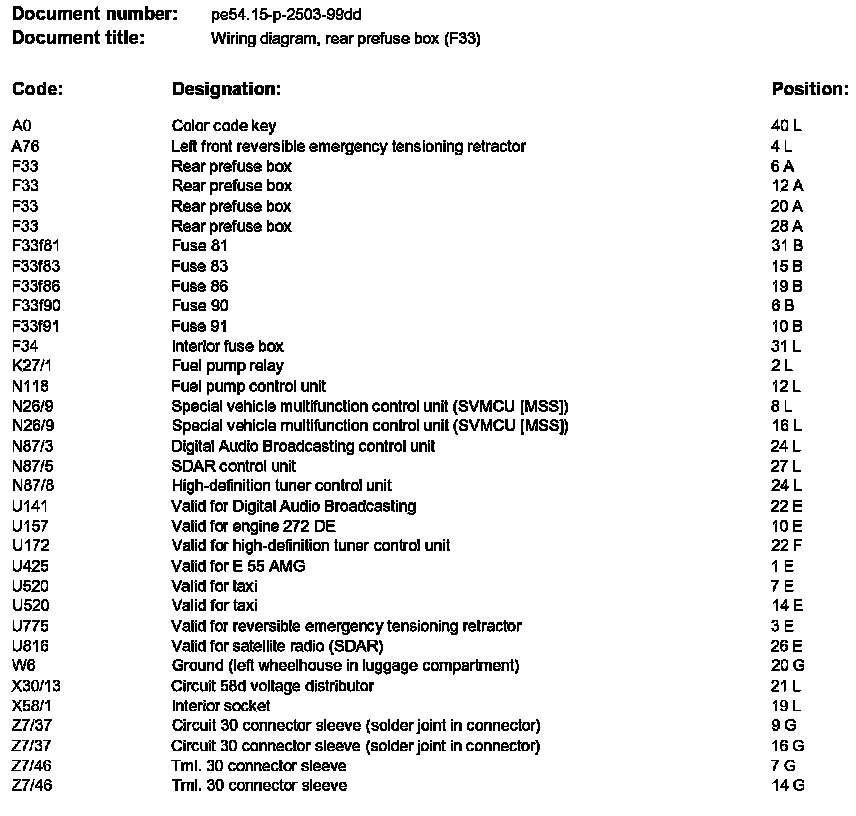 Document number: pe54.15-p-2503-99dd
Document title: Wiring diagram, rear prefuse box (F33)

| Code: | Designation: | Position: |
|---|---|---|
| A0 | Color code key | 40 L |
| A76 | Left front reversible emergency tensioning retractor | 4 L |
| F33 | Rear prefuse box | 6 A |
| F33 | Rear prefuse box | 12 A |
| F33 | Rear prefuse box | 20 A |
| F33 | Rear prefuse box | 28 A |
| F33f81 | Fuse 81 | 31 B |
| F33f83 | Fuse 83 | 15 B |
| F33f86 | Fuse 86 | 19 B |
| F33f90 | Fuse 90 | 6 B |
| F33f91 | Fuse 91 | 10 B |
| F34 | Interior fuse box | 31 L |
| K27/1 | Fuel pump relay | 2 L |
| N118 | Fuel pump control unit | 12 L |
| N26/9 | Special vehicle multifunction control unit (SVMCU [MSS]) | 8 L |
| N26/9 | Special vehicle multifunction control unit (SVMCU [MSS]) | 16 L |
| N87/3 | Digital Audio Broadcasting control unit | 24 L |
| N87/5 | SDAR control unit | 27 L |
| N87/8 | High-definition tuner control unit | 24 L |
| U141 | Valid for Digital Audio Broadcasting | 22 E |
| U157 | Valid for engine 272 DE | 10 E |
| U172 | Valid for high-definition tuner control unit | 22 F |
| U425 | Valid for E 55 AMG | 1 E |
| U520 | Valid for taxi | 7 E |
| U520 | Valid for taxi | 14 E |
| U775 | Valid for reversible emergency tensioning retractor | 3 E |
| U816 | Valid for satellite radio (SDAR) | 26 E |
| W6 | Ground (left wheelhouse in luggage compartment) | 20 G |
| X30/13 | Circuit 58d voltage distributor | 21 L |
| X58/1 | Interior socket | 19 L |
| Z7/37 | Circuit 30 connector sleeve (solder joint in connector) | 9 G |
| Z7/37 | Circuit 30 connector sleeve (solder joint in connector) | 16 G |
| Z7/46 | Tml. 30 connector sleeve | 7 G |
| Z7/46 | Tml. 30 connector sleeve | 14 G |